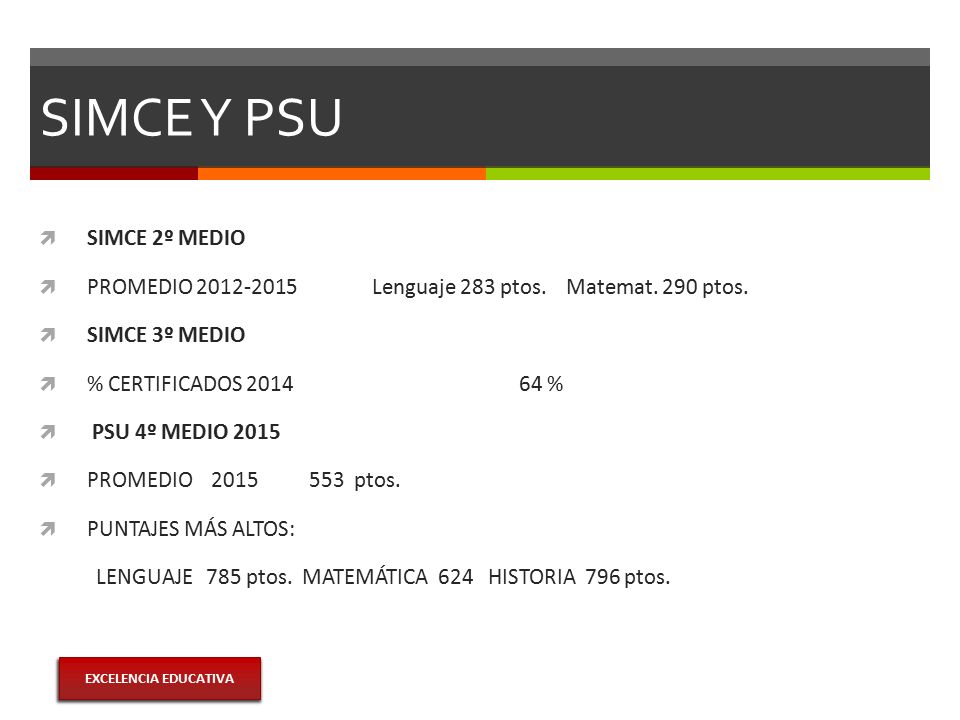 SIMCE Y PSU

SIMCE 2º MEDIO

PROMEDIO 2012-2015 Lenguaje 283 ptos. Matemat. 290 ptos.

SIMCE 3º MEDIO

% CERTIFICADOS 2014 64 %

PSU 4º MEDIO 2015

PROMEDIO 2015 553 ptos.

PUNTAJES MÁS ALTOS:

LENGUAJE 785 ptos. MATEMÁTICA 624 HISTORIA 796 ptos.

EXCELENCIA EDUCATIVA